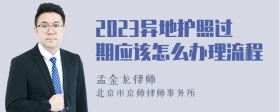 2023异地护照过期应该怎么办理流程

孟金龙律师

北京市京师律师事务所